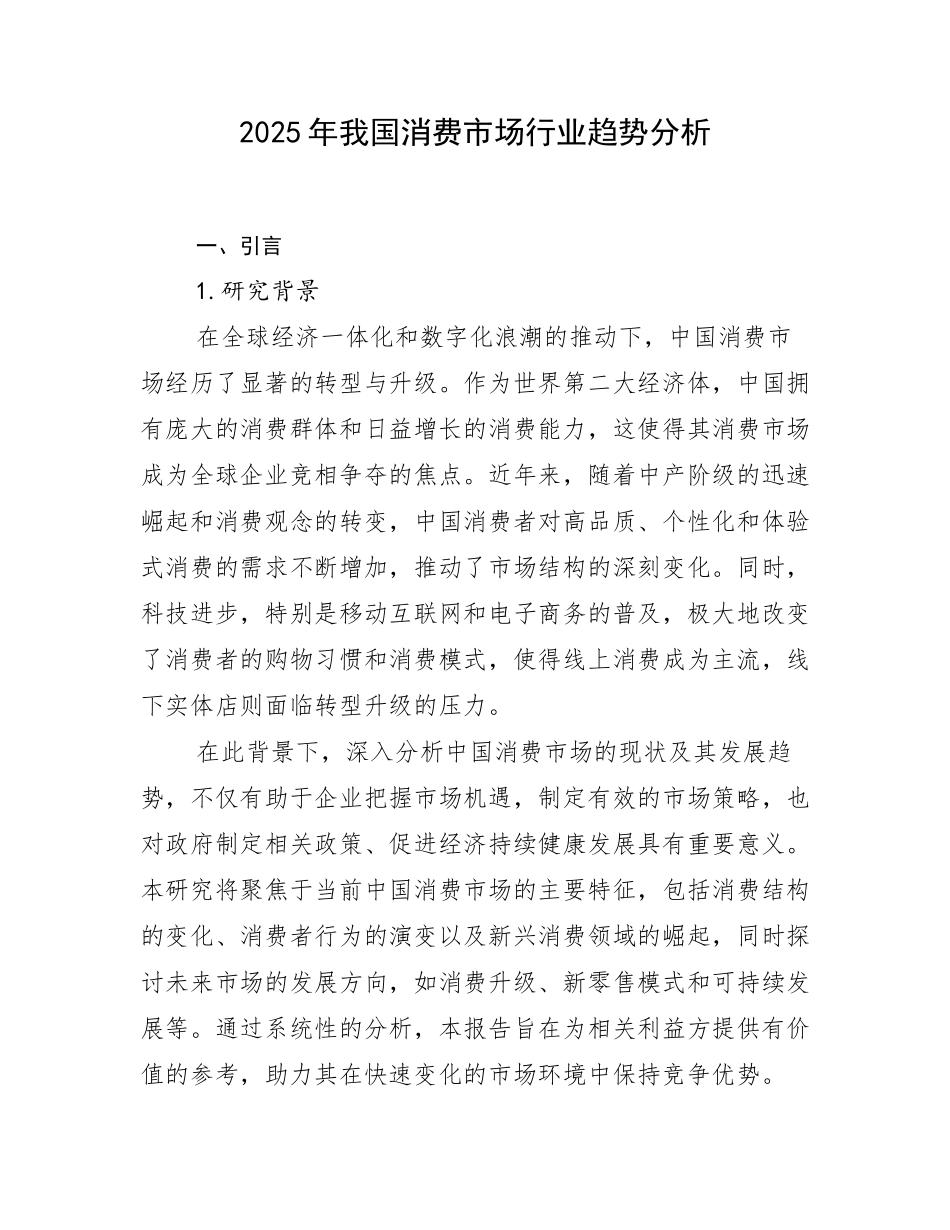 2025年我国消费市场行业趋势分析

一、引言

1.研究背景

在全球经济一体化和数字化浪潮的推动下，中国消费市场经历了显著的转型与升级。作为世界第二大经济体，中国拥有庞大的消费群体和日益增长的消费能力，这使得其消费市场成为全球企业竞相争夺的焦点。近年来，随着中产阶级的迅速崛起和消费观念的转变，中国消费者对高品质、个性化和体验式消费的需求不断增加，推动了市场结构的深刻变化。同时，科技进步，特别是移动互联网和电子商务的普及，极大地改变了消费者的购物习惯和消费模式，使得线上消费成为主流，线下实体店则面临转型升级的压力。

在此背景下，深入分析中国消费市场的现状及其发展趋势，不仅有助于企业把握市场机遇，制定有效的市场策略，也对政府制定相关政策、促进经济持续健康发展具有重要意义。本研究将聚焦于当前中国消费市场的主要特征，包括消费结构的变化、消费者行为的演变以及新兴消费领域的崛起，同时探讨未来市场的发展方向，如消费升级、新零售模式和可持续发展等。通过系统性的分析，本报告旨在为相关利益方提供有价值的参考，助力其在快速变化的市场环境中保持竞争优势。